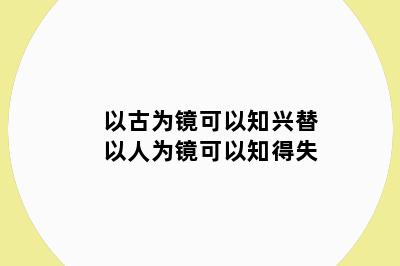 以古为镜可以知兴替
以人为镜可以知得失